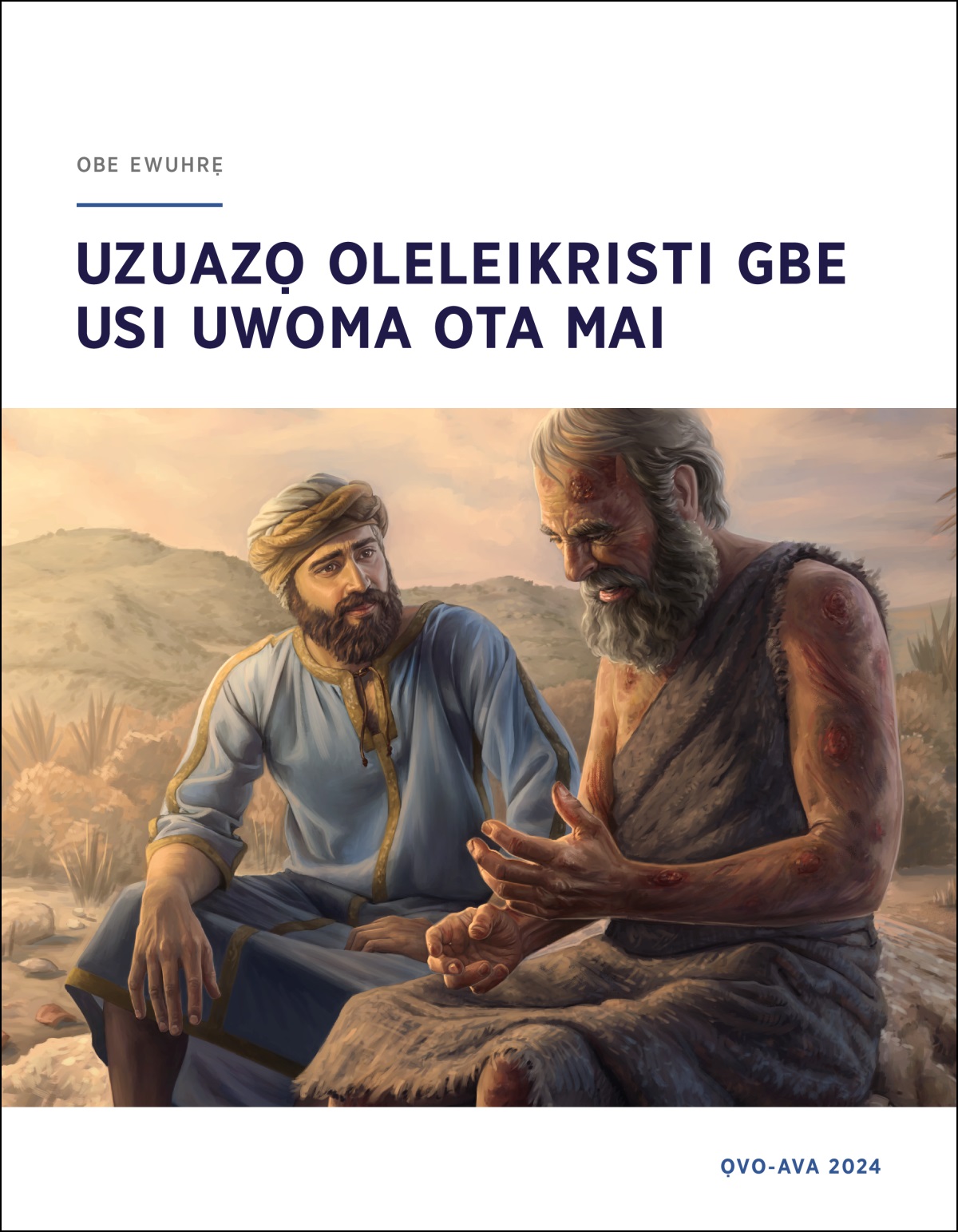 OBE EWUHRẸ

UZUAZỌ OLELEIKRISTI GBE USI UWOMA OTA MAI

ỌVO-AVA 2024